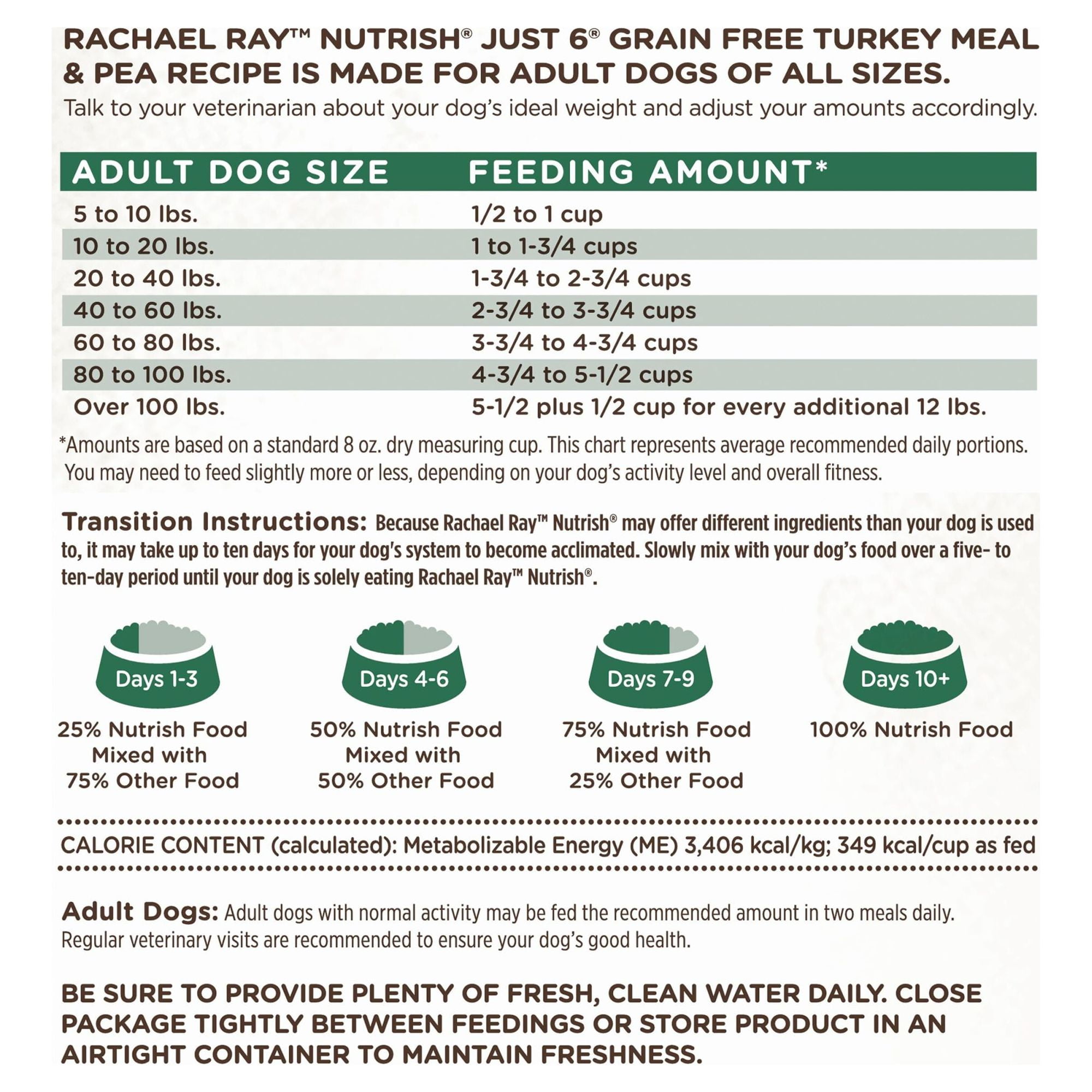 RACHAEL RAY™ NUTRISH® JUST 6® GRAIN FREE TURKEY MEAL & PEA RECIPE IS MADE FOR ADULT DOGS OF ALL SIZES.
Talk to your veterinarian about your dog's ideal weight and adjust your amounts accordingly.

| ADULT DOG SIZE | FEEDING AMOUNT* |
|---|---|
| 5 to 10 lbs. | 1/2 to 1 cup |
| 10 to 20 lbs. | 1 to 1-3/4 cups |
| 20 to 40 lbs. | 1-3/4 to 2-3/4 cups |
| 40 to 60 lbs. | 2-3/4 to 3-3/4 cups |
| 60 to 80 lbs. | 3-3/4 to 4-3/4 cups |
| 80 to 100 lbs. | 4-3/4 to 5-1/2 cups |
| Over 100 lbs. | 5-1/2 plus 1/2 cup for every additional 12 lbs. |

*Amounts are based on a standard 8 oz. dry measuring cup. This chart represents average recommended daily portions. You may need to feed slightly more or less, depending on your dog's activity level and overall fitness.

Transition Instructions: Because Rachael Ray™ Nutrish® may offer different ingredients than your dog is used to, it may take up to ten days for your dog's system to become acclimated. Slowly mix with your dog's food over a five- to ten-day period until your dog is solely eating Rachael Ray™ Nutrish®.

Days 1-3
25% Nutrish Food Mixed with 75% Other Food

Days 4-6
50% Nutrish Food Mixed with 50% Other Food

Days 7-9
75% Nutrish Food Mixed with 25% Other Food

Days 10+
100% Nutrish Food

CALORIE CONTENT (calculated): Metabolizable Energy (ME) 3,406 kcal/kg; 349 kcal/cup as fed

Adult Dogs: Adult dogs with normal activity may be fed the recommended amount in two meals daily. Regular veterinary visits are recommended to ensure your dog's good health.

BE SURE TO PROVIDE PLENTY OF FRESH, CLEAN WATER DAILY. CLOSE PACKAGE TIGHTLY BETWEEN FEEDINGS OR STORE PRODUCT IN AN AIRTIGHT CONTAINER TO MAINTAIN FRESHNESS.